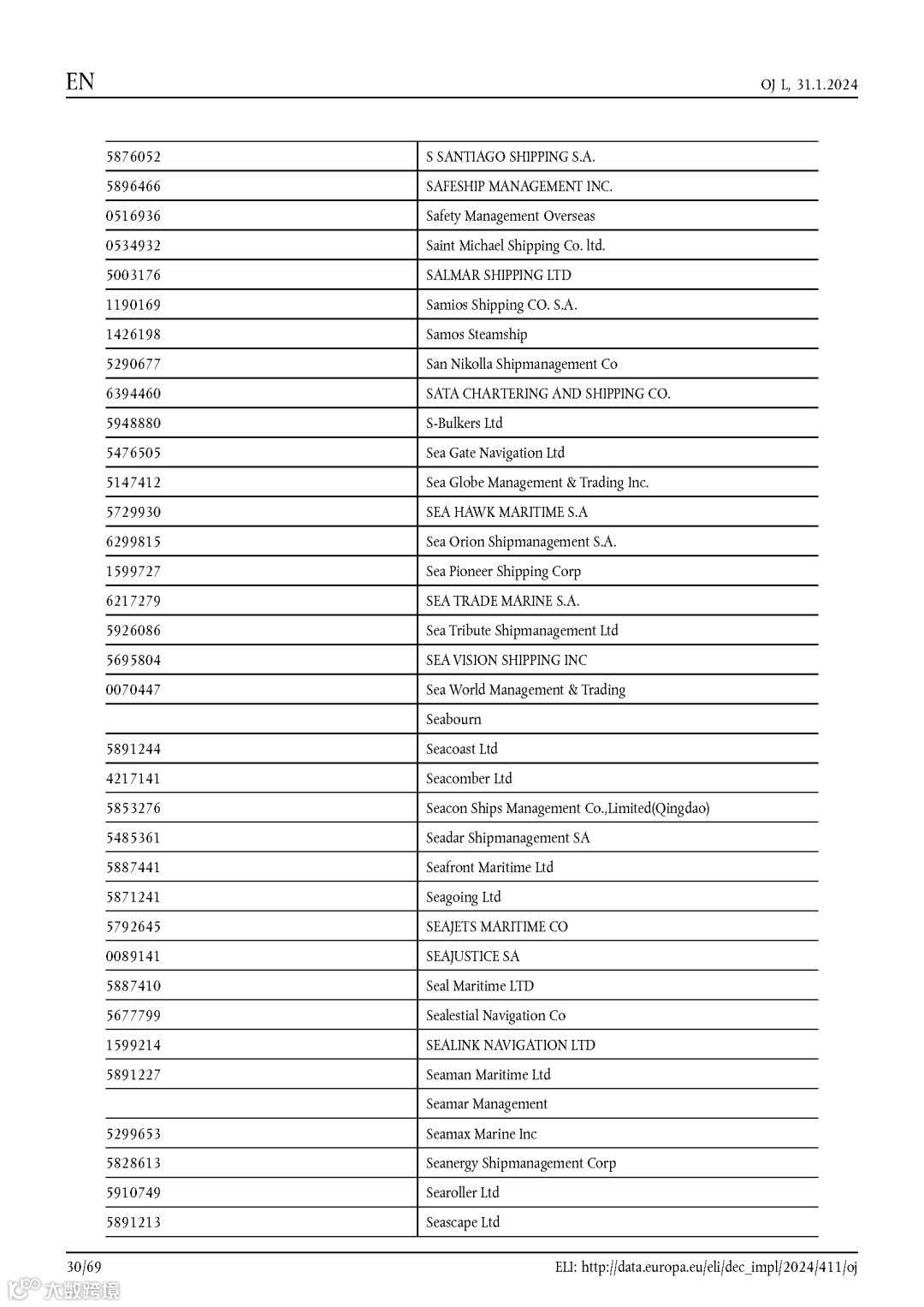 EN OJ L, 31.1.2024

| | |
|---|---|
| 5876052 | S SANTIAGO SHIPPING S.A. |
| 5896466 | SAFESHIP MANAGEMENT INC. |
| 0516936 | Safety Management Overseas |
| 0534932 | Saint Michael Shipping Co. ltd. |
| 5003176 | SALMAR SHIPPING LTD |
| 1190169 | Samios Shipping CO. S.A. |
| 1426198 | Samos Steamship |
| 5290677 | San Nikolla Shipmanagement Co |
| 6394460 | SATA CHARTERING AND SHIPPING CO. |
| 5948880 | S-Bulkers Ltd |
| 5476505 | Sea Gate Navigation Ltd |
| 5147412 | Sea Globe Management & Trading Inc. |
| 5729930 | SEA HAWK MARITIME S.A |
| 6299815 | Sea Orion Shipmanagement S.A. |
| 1599727 | Sea Pioneer Shipping Corp |
| 6217279 | SEA TRADE MARINE S.A. |
| 5926086 | Sea Tribute Shipmanagement Ltd |
| 5695804 | SEA VISION SHIPPING INC |
| 0070447 | Sea World Management & Trading |
| | Seabourn |
| 5891244 | Seacoast Ltd |
| 4217141 | Seacomber Ltd |
| 5853276 | Seacon Ships Management Co.,Limited(Qingdao) |
| 5485361 | Seadar Shipmanagement SA |
| 5887441 | Seafront Maritime Ltd |
| 5871241 | Seagoing Ltd |
| 5792645 | SEAJETS MARITIME CO |
| 0089141 | SEAJUSTICE SA |
| 5887410 | Seal Maritime LTD |
| 5677799 | Sealestial Navigation Co |
| 1599214 | SEALINK NAVIGATION LTD |
| 5891227 | Seaman Maritime Ltd |
| | Seamar Management |
| 5299653 | Seamax Marine Inc |
| 5828613 | Seanergy Shipmanagement Corp |
| 5910749 | Searoller Ltd |
| 5891213 | Seascape Ltd |

30/69 ELI: http://data.europa.eu/eli/dec_impl/2024/411/oj

大数跨境